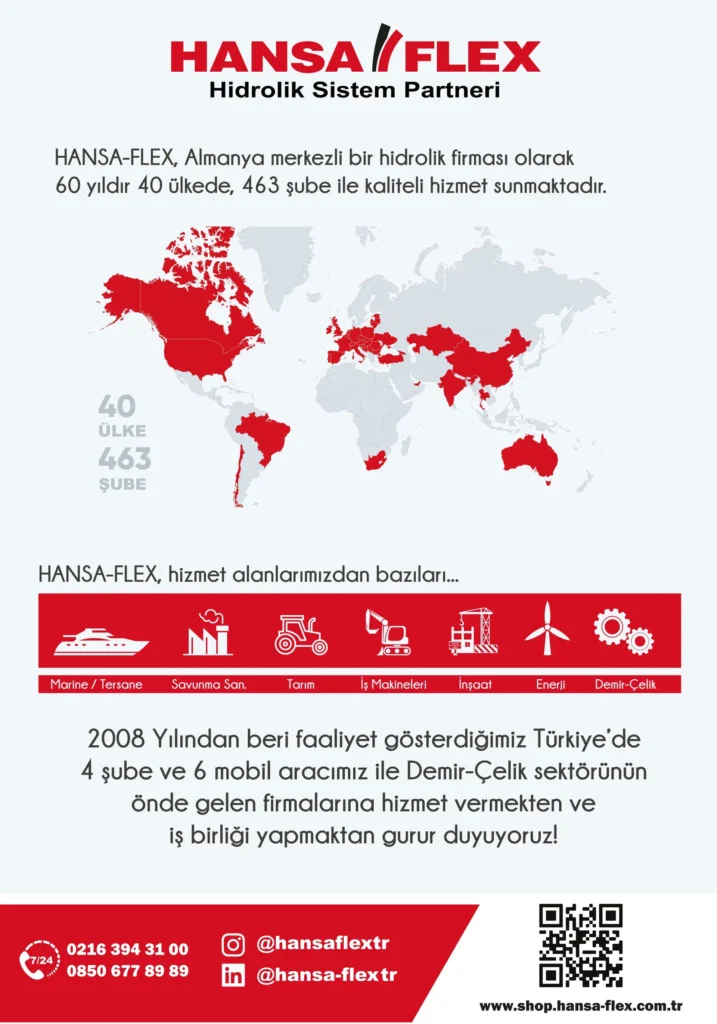 HANSA FLEX
Hidrolik Sistem Partneri

HANSA-FLEX, Almanya merkezli bir hidrolik firması olarak 60 yıldır 40 ülkede, 463 şube ile kaliteli hizmet sunmaktadır.

40
ÜLKE
463
ŞUBE

HANSA-FLEX, hizmet alanlarımızdan bazıları...

Marine / Tersane
Savunma San.
Tarım
İş Makineleri
İnşaat
Enerji
Demir-Çelik

2008 Yılından beri faaliyet gösterdiğimiz Türkiye'de 4 şube ve 6 mobil aracımız ile Demir-Çelik sektörünün önde gelen firmalarına hizmet vermekten ve iş birliği yapmaktan gurur duyuyoruz!

7/24
0216 394 31 00
0850 677 89 89
@hansaflextr
@hansa-flextr
www.shop.hansa-flex.com.tr